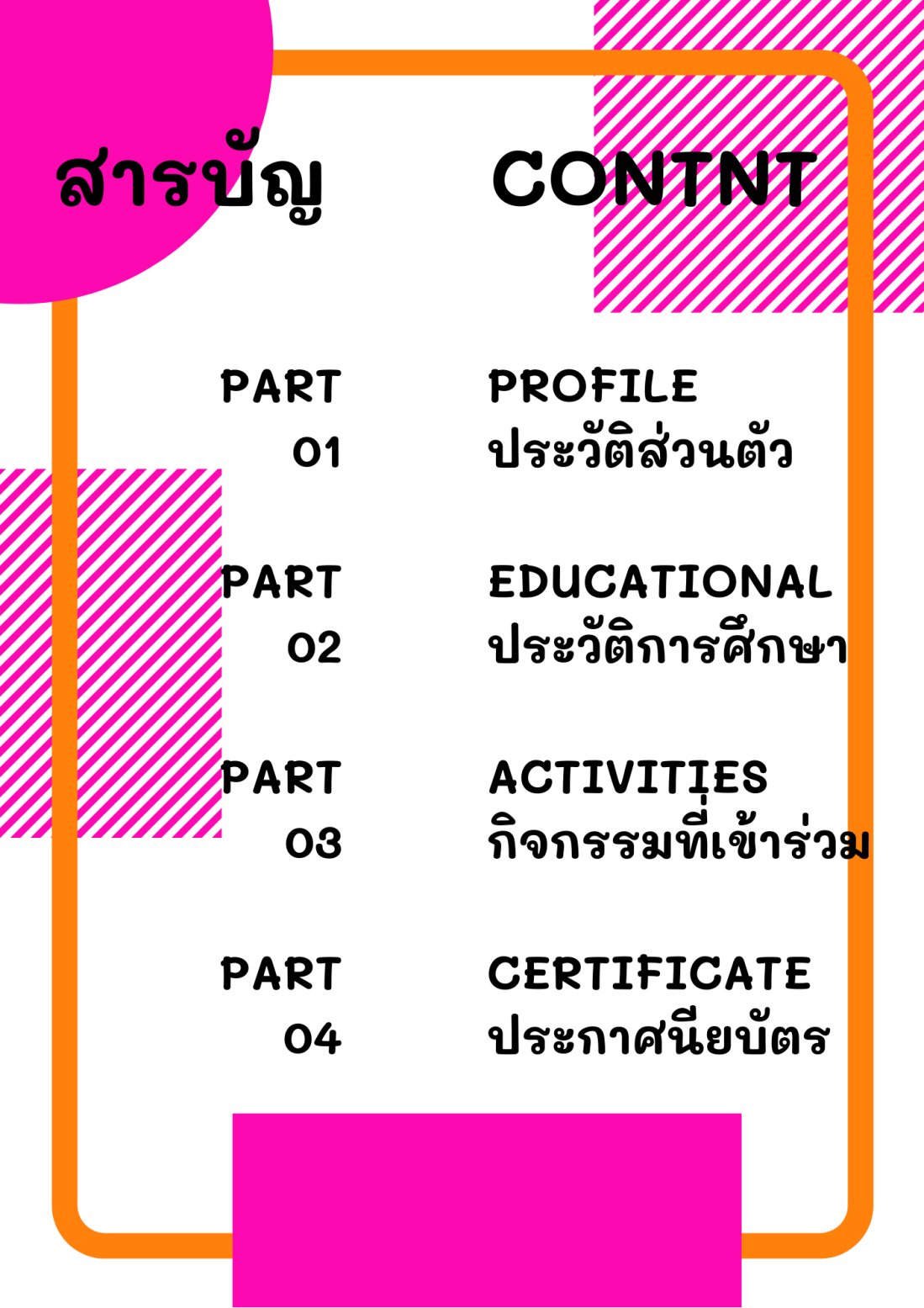 สารบัญ CONTNT

PART 01 PROFILE
ประวัติส่วนตัว

PART 02 EDUCATIONAL
ประวัติการศึกษา

PART 03 ACTIVITIES
กิจกรรมที่เข้าร่วม

PART 04 CERTIFICATE
ประกาศนียบัตร